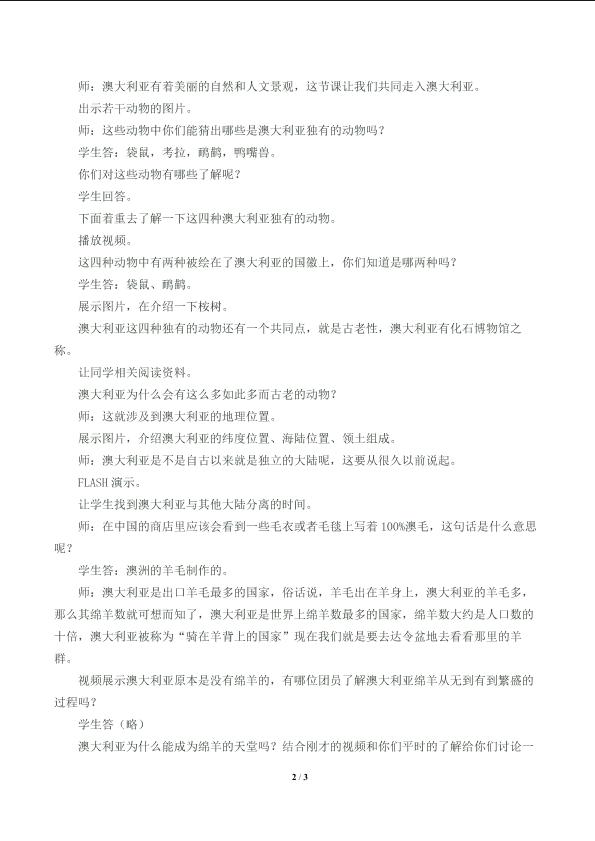 师：澳大利亚有着美丽的自然和人文景观，这节课让我们共同走入澳大利亚。

出示若干动物的图片。

师：这些动物中你们能猜出哪些是澳大利亚独有的动物吗？

学生答：袋鼠，考拉，鸸鹋，鸭嘴兽。

你们对这些动物有哪些了解呢？

学生回答。

下面着重去了解一下这四种澳大利亚独有的动物。

播放视频。

这四种动物中有两种被绘在了澳大利亚的国徽上，你们知道是哪两种吗？

学生答：袋鼠、鸸鹋。

展示图片，在介绍一下桉树。

澳大利亚这四种独有的动物还有一个共同点，就是古老性，澳大利亚有化石博物馆之称。

让同学相关阅读资料。

澳大利亚为什么会有这么多如此多而古老的动物？

师：这就涉及到澳大利亚的地理位置。

展示图片，介绍澳大利亚的纬度位置、海陆位置、领土组成。

师：澳大利亚是不是自古以来就是独立的大陆呢，这要从很久以前说起。

FLASH 演示。

让学生找到澳大利亚与其他大陆分离的时间。

师：在中国的商店里应该会看到一些毛衣或者毛毯上写着 100%澳毛，这句话是什么意思呢？

学生答：澳洲的羊毛制作的。

师：澳大利亚是出口羊毛最多的国家，俗话说，羊毛出在羊身上，澳大利亚的羊毛多，那么其绵羊数就可想而知了，澳大利亚是世界上绵羊数最多的国家，绵羊数大约是人口数的十倍，澳大利亚被称为“骑在羊背上的国家”现在我们就是要去达令盆地去看看那里的羊群。

视频展示澳大利亚原本是没有绵羊的，有哪位团员了解澳大利亚绵羊从无到有到繁盛的过程吗？

学生答（略）

澳大利亚为什么能成为绵羊的天堂吗？结合刚才的视频和你们平时的了解给你们讨论一

2 / 3